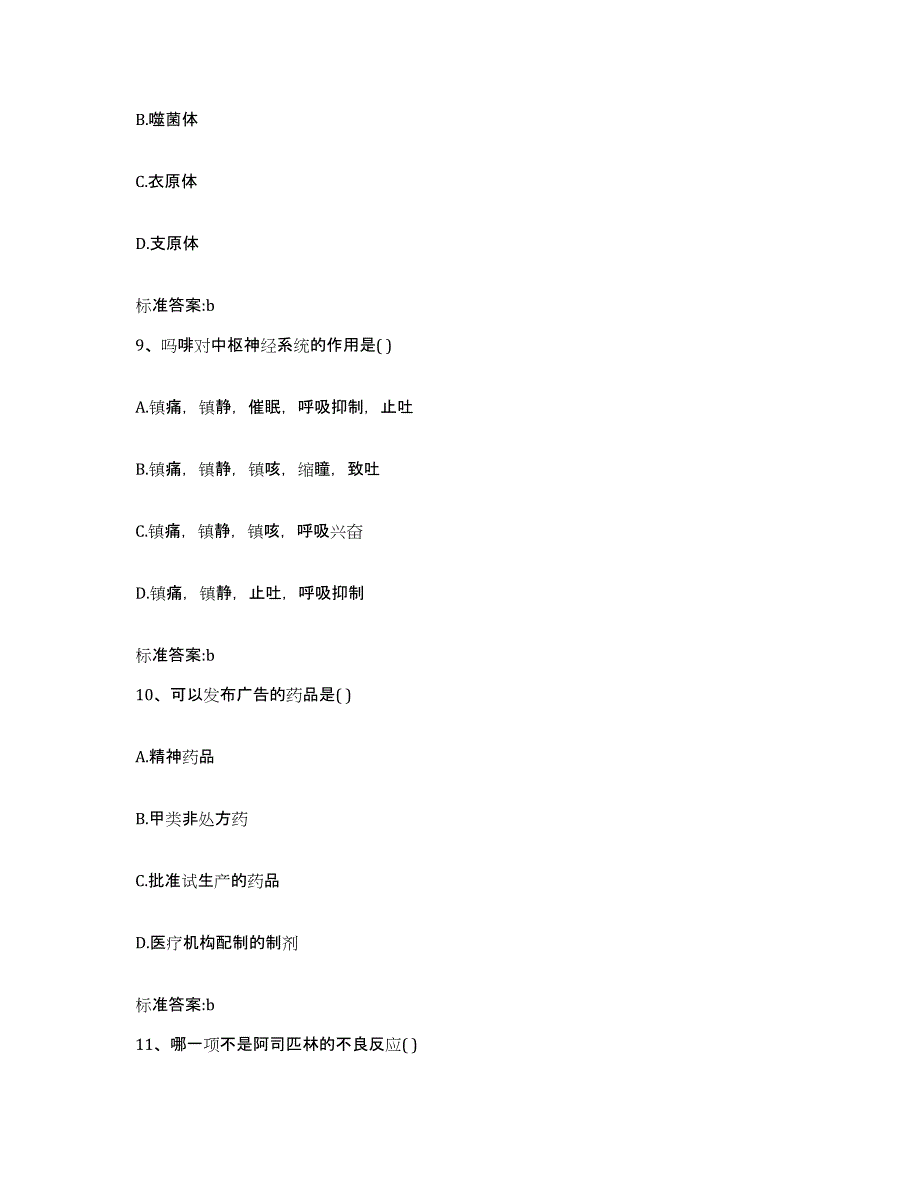 B.噬菌体

C.衣原体

D.支原体

标准答案:b

9、吗啡对中枢神经系统的作用是( )

A.镇痛，镇静，催眠，呼吸抑制，止吐

B.镇痛，镇静，镇咳，缩瞳，致吐

C.镇痛，镇静，镇咳，呼吸兴奋

D.镇痛，镇静，止吐，呼吸抑制

标准答案:b

10、可以发布广告的药品是( )

A.精神药品

B.甲类非处方药

C.批准试生产的药品

D.医疗机构配制的制剂

标准答案:b

11、哪一项不是阿司匹林的不良反应( )